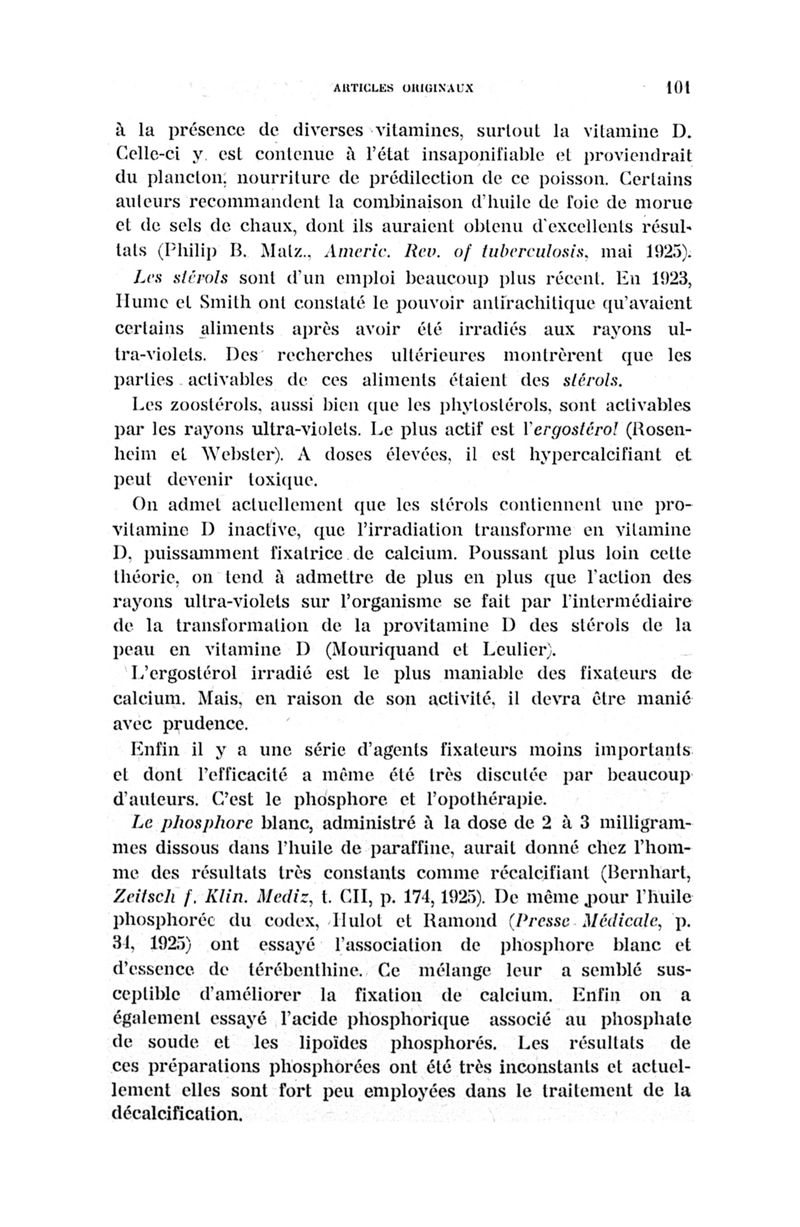 ARTICLES ORIGINAUX 101

à la présence de diverses vitamines, surtout la vitamine D. Celle-ci y est contenue à l'état insaponifiable et proviendrait du plancton, nourriture de prédilection de ce poisson. Certains auteurs recommandent la combinaison d'huile de foie de morue et de sels de chaux, dont ils auraient obtenu d'excellents résultats (Philip B. Matz., Americ. Rev. of tuberculosis, mai 1925).

Les stérols sont d'un emploi beaucoup plus récent. En 1923, Hume et Smith ont constaté le pouvoir antirachitique qu'avaient certains aliments après avoir été irradiés aux rayons ultra-violets. Des recherches ultérieures montrèrent que les parties activables de ces aliments étaient des stérols.

Les zoostérols, aussi bien que les phytostérols, sont activables par les rayons ultra-violets. Le plus actif est l'ergostéro! (Rosenheim et Webster). A doses élevées, il est hypercalcifiant et peut devenir toxique.

On admet actuellement que les stérols contiennent une provitamine D inactive, que l'irradiation transforme en vitamine D, puissamment fixatrice de calcium. Poussant plus loin cette théorie, on tend à admettre de plus en plus que l'action des rayons ultra-violets sur l'organisme se fait par l'intermédiaire de la transformation de la provitamine D des stérols de la peau en vitamine D (Mouriquand et Leulier).

L'ergostérol irradié est le plus maniable des fixateurs de calcium. Mais, en raison de son activité, il devra être manié avec prudence.

Enfin il y a une série d'agents fixateurs moins importants et dont l'efficacité a même été très discutée par beaucoup d'auteurs. C'est le phosphore et l'opothérapie.

Le phosphore blanc, administré à la dose de 2 à 3 milligrammes dissous dans l'huile de paraffine, aurait donné chez l'homme des résultats très constants comme récalcifiant (Bernhart, Zeitsch f. Klin. Mediz, t. CII, p. 174, 1925). De même pour l'huile phosphorée du codex, Hulot et Ramond (Presse Médicale, p. 34, 1925) ont essayé l'association de phosphore blanc et d'essence de térébenthine. Ce mélange leur a semblé susceptible d'améliorer la fixation de calcium. Enfin on a également essayé l'acide phosphorique associé au phosphate de soude et les lipoïdes phosphorés. Les résultats de ces préparations phosphorées ont été très inconstants et actuellement elles sont fort peu employées dans le traitement de la décalcification.